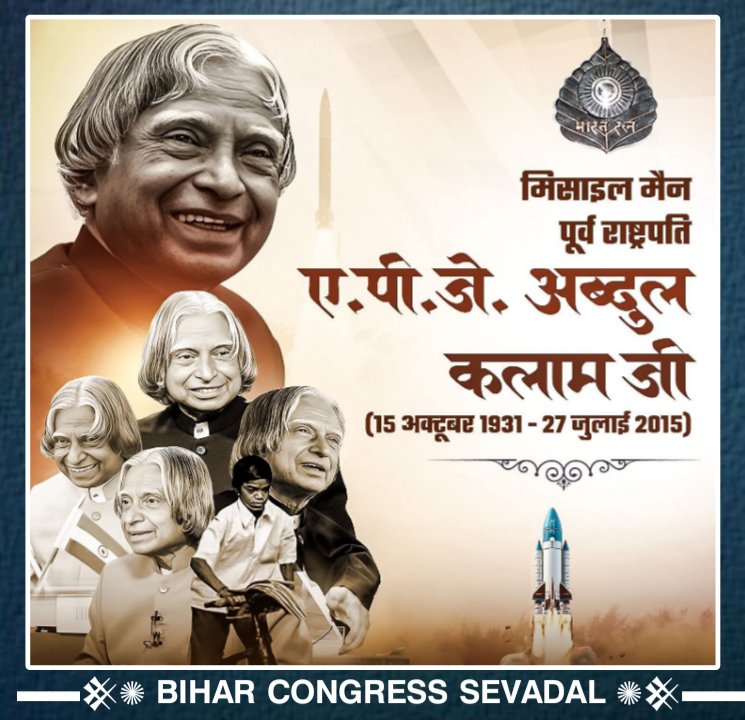 भारत रत्न

मिसाइल मैन
पूर्व राष्ट्रपति
ए.पी.जे. अब्दुल
कलाम जी
(15 अक्टूबर 1931 - 27 जुलाई 2015)

BIHAR CONGRESS SEVADAL